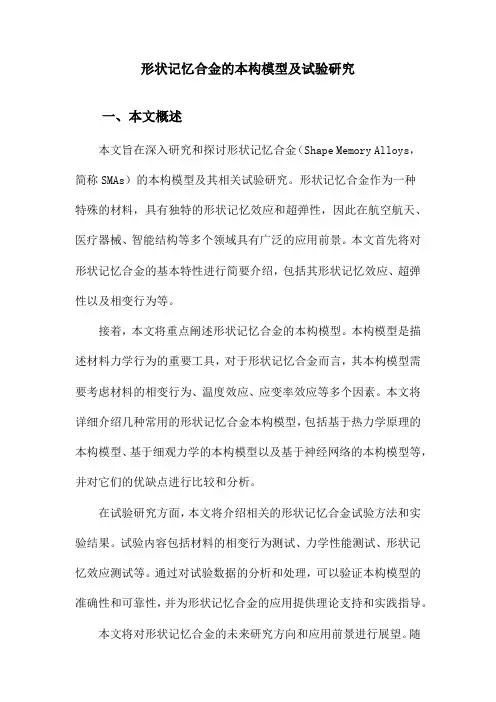 形状记忆合金的本构模型及试验研究

一、本文概述

本文旨在深入研究和探讨形状记忆合金（Shape Memory Alloys，简称 SMAs）的本构模型及其相关试验研究。形状记忆合金作为一种特殊的材料，具有独特的形状记忆效应和超弹性，因此在航空航天、医疗器械、智能结构等多个领域具有广泛的应用前景。本文首先将对形状记忆合金的基本特性进行简要介绍，包括其形状记忆效应、超弹性以及相变行为等。

接着，本文将重点阐述形状记忆合金的本构模型。本构模型是描述材料力学行为的重要工具，对于形状记忆合金而言，其本构模型需要考虑材料的相变行为、温度效应、应变率效应等多个因素。本文将详细介绍几种常用的形状记忆合金本构模型，包括基于热力学原理的本构模型、基于细观力学的本构模型以及基于神经网络的本构模型等，并对它们的优缺点进行比较和分析。

在试验研究方面，本文将介绍相关的形状记忆合金试验方法和实验结果。试验内容包括材料的相变行为测试、力学性能测试、形状记忆效应测试等。通过对试验数据的分析和处理，可以验证本构模型的准确性和可靠性，并为形状记忆合金的应用提供理论支持和实践指导。

本文将对形状记忆合金的未来研究方向和应用前景进行展望。随